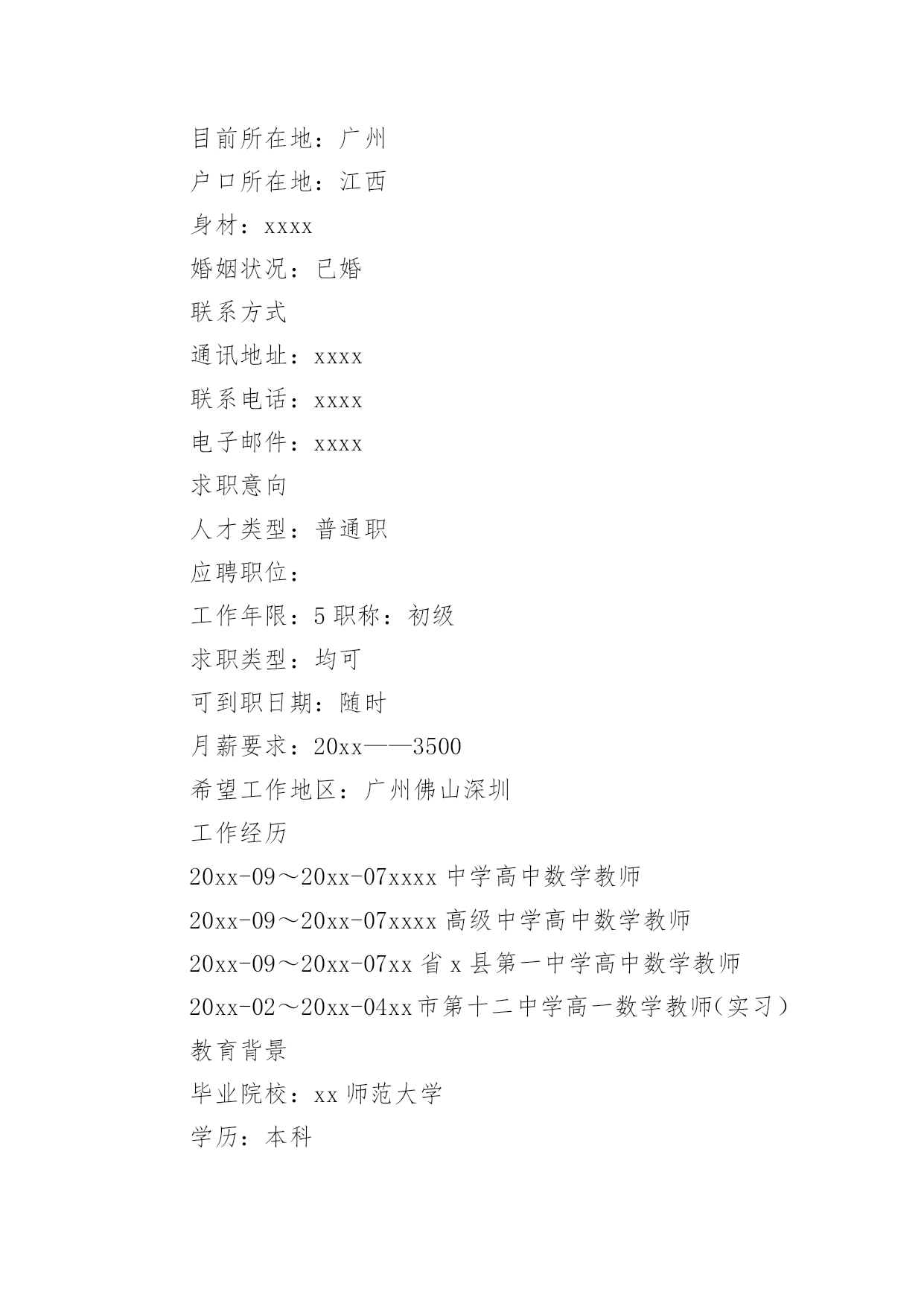 目前所在地：广州

户口所在地：江西

身材：xxxx

婚姻状况：已婚

联系方式

通讯地址：xxxx

联系电话：xxxx

电子邮件：xxxx

求职意向

人才类型：普通职

应聘职位：

工作年限：5 职称：初级

求职类型：均可

可到职日期：随时

月薪要求：20xx——3500

希望工作地区：广州佛山深圳

工作经历

20xx-09～20xx-07xxxx 中学高中数学教师

20xx-09～20xx-07xxxx 高级中学高中数学教师

20xx-09～20xx-07xx 省 x 县第一中学高中数学教师

20xx-02～20xx-04xx 市第十二中学高一数学教师(实习)

教育背景

毕业院校：xx 师范大学

学历：本科